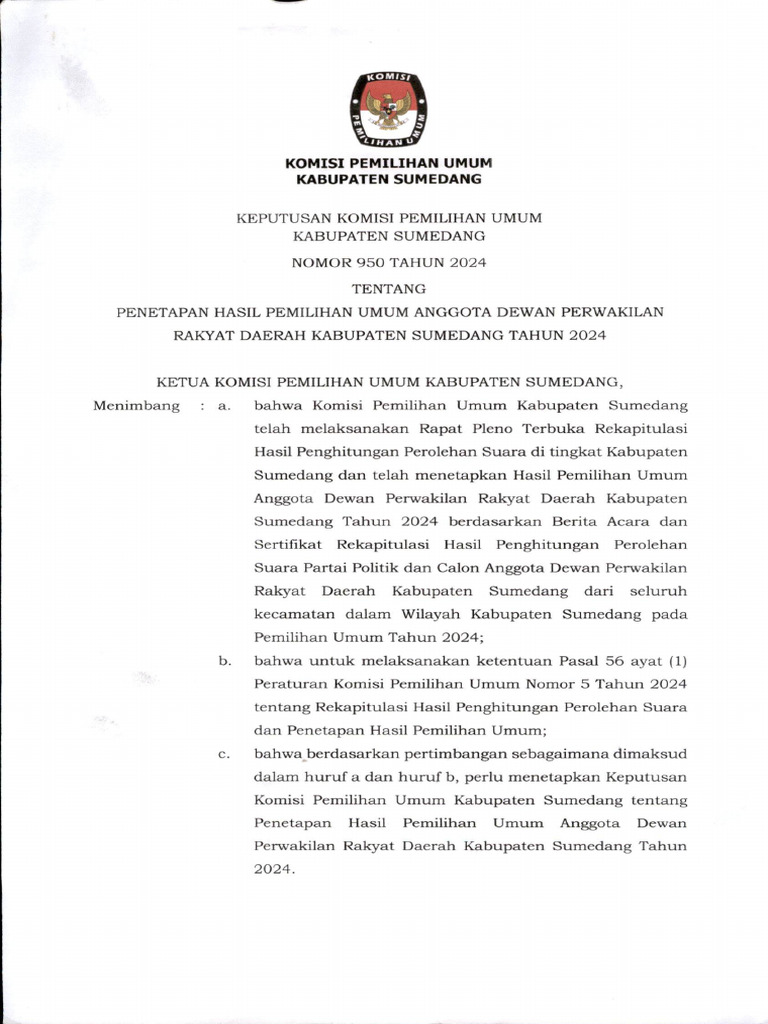 KOMISI PEMILIHAN UMUM

KOMISI PEMILIHAN UMUM
KABUPATEN SUMEDANG

KEPUTUSAN KOMISI PEMILIHAN UMUM
KABUPATEN SUMEDANG

NOMOR 950 TAHUN 2024

TENTANG

PENETAPAN HASIL PEMILIHAN UMUM ANGGOTA DEWAN PERWAKILAN RAKYAT DAERAH KABUPATEN SUMEDANG TAHUN 2024

KETUA KOMISI PEMILIHAN UMUM KABUPATEN SUMEDANG,

Menimbang : a. bahwa Komisi Pemilihan Umum Kabupaten Sumedang telah melaksanakan Rapat Pleno Terbuka Rekapitulasi Hasil Penghitungan Perolehan Suara di tingkat Kabupaten Sumedang dan telah menetapkan Hasil Pemilihan Umum Anggota Dewan Perwakilan Rakyat Daerah Kabupaten Sumedang Tahun 2024 berdasarkan Berita Acara dan Sertifikat Rekapitulasi Hasil Penghitungan Perolehan Suara Partai Politik dan Calon Anggota Dewan Perwakilan Rakyat Daerah Kabupaten Sumedang dari seluruh kecamatan dalam Wilayah Kabupaten Sumedang pada Pemilihan Umum Tahun 2024;

b. bahwa untuk melaksanakan ketentuan Pasal 56 ayat (1) Peraturan Komisi Pemilihan Umum Nomor 5 Tahun 2024 tentang Rekapitulasi Hasil Penghitungan Perolehan Suara dan Penetapan Hasil Pemilihan Umum;

c. bahwa berdasarkan pertimbangan sebagaimana dimaksud dalam huruf a dan huruf b, perlu menetapkan Keputusan Komisi Pemilihan Umum Kabupaten Sumedang tentang Penetapan Hasil Pemilihan Umum Anggota Dewan Perwakilan Rakyat Daerah Kabupaten Sumedang Tahun 2024.